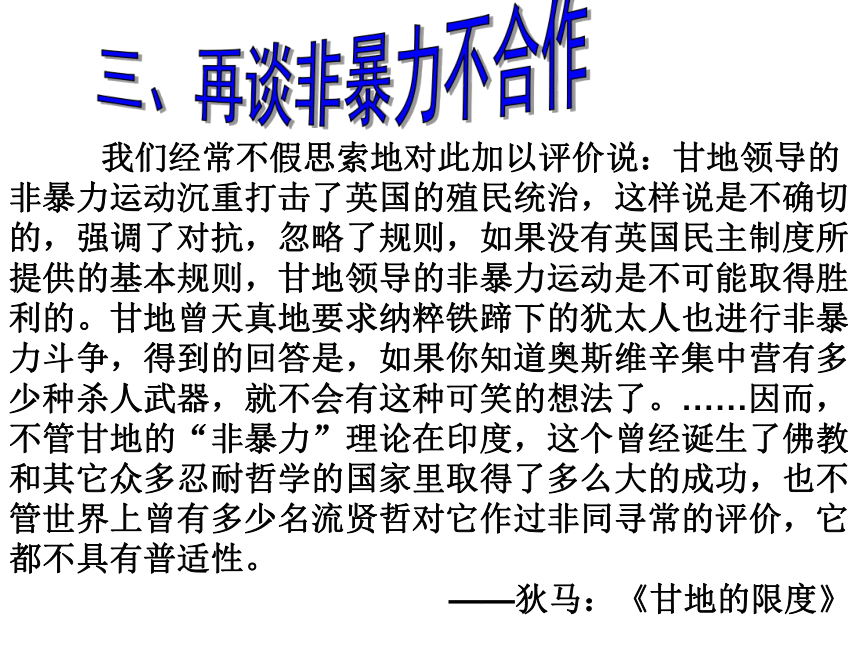 三、再谈非暴力不合作

我们经常不假思索地对此加以评价说：甘地领导的非暴力运动沉重打击了英国的殖民统治，这样说是不确切的，强调了对抗，忽略了规则，如果没有英国民主制度所提供的基本规则，甘地领导的非暴力运动是不可能取得胜利的。甘地曾天真地要求纳粹铁蹄下的犹太人也进行非暴力斗争，得到的回答是，如果你知道奥斯维辛集中营有多少种杀人武器，就不会有这种可笑的想法了。……因而，不管甘地的“非暴力”理论在印度，这个曾经诞生了佛教和其它众多忍耐哲学的国家里取得了多么大的成功，也不管世界上曾有多少名流贤哲对它作过非同寻常的评价，它都不具有普适性。

——狄马：《甘地的限度》